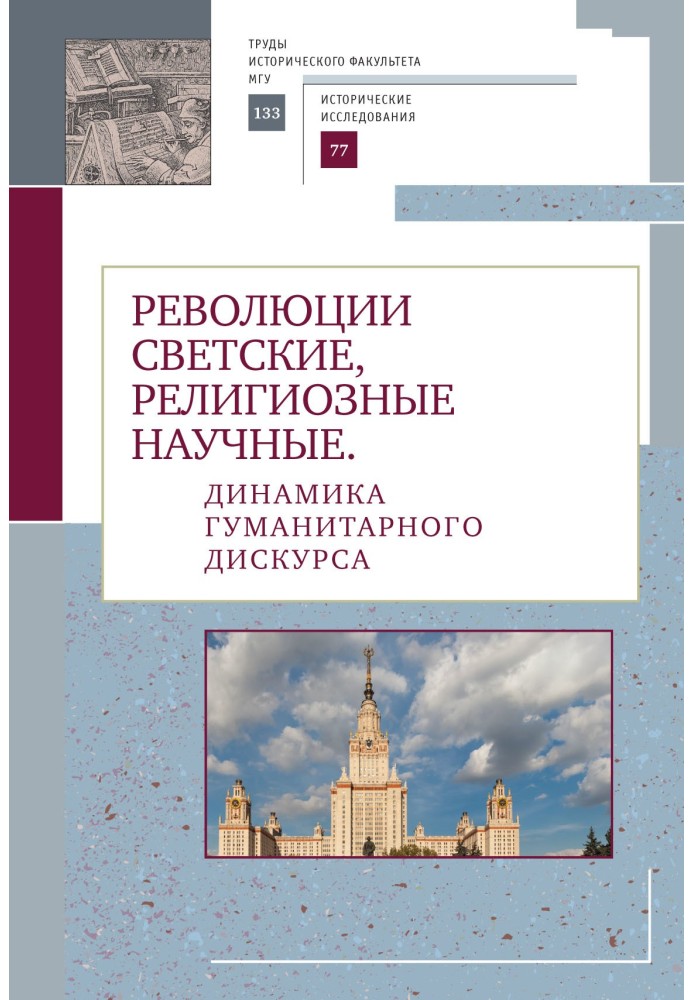 ТРУДЫ
ИСТОРИЧЕСКОГО ФАКУЛЬТЕТА
МГУ

133

ИСТОРИЧЕСКИЕ
ИССЛЕДОВАНИЯ

77

РЕВОЛЮЦИИ СВЕТСКИЕ, РЕЛИГИОЗНЫЕ НАУЧНЫЕ.

ДИНАМИКА ГУМАНИТАРНОГО ДИСКУРСА